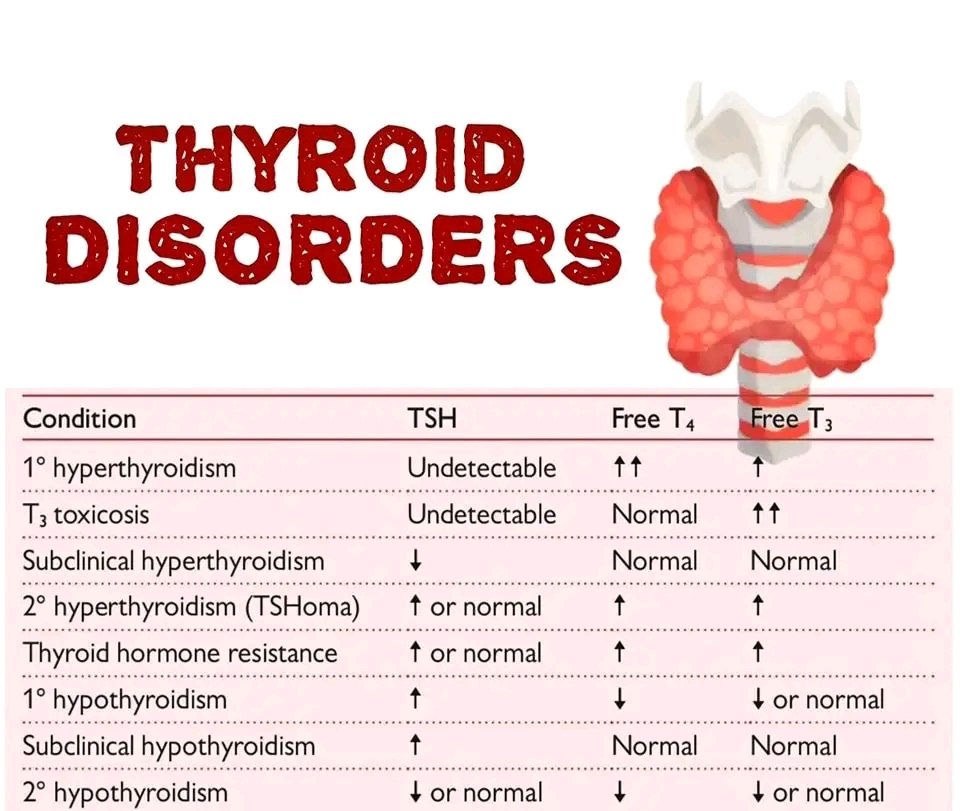 THYROID DISORDERS

| Condition | TSH | Free $T_4$ | Free $T_3$ |
|---|---|---|---|
| 1° hyperthyroidism | Undetectable | ↑↑ | ↑ |
| $T_3$ toxicosis | Undetectable | Normal | ↑↑ |
| Subclinical hyperthyroidism | ↓ | Normal | Normal |
| 2° hyperthyroidism (TSHoma) | ↑ or normal | ↑ | ↑ |
| Thyroid hormone resistance | ↑ or normal | ↑ | ↑ |
| 1° hypothyroidism | ↑ | ↓ | ↓ or normal |
| Subclinical hypothyroidism | ↑ | Normal | Normal |
| 2° hypothyroidism | ↓ or normal | ↓ | ↓ or normal |